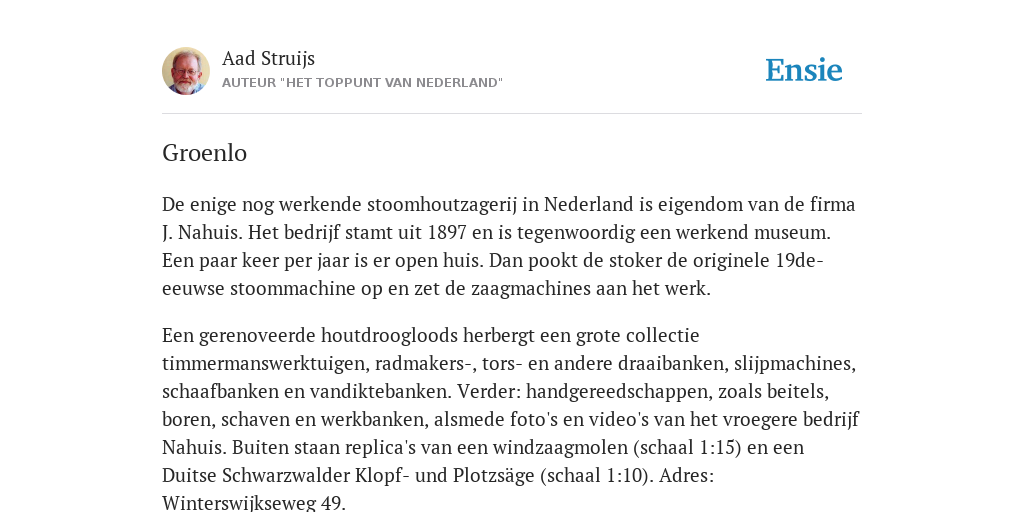 Aad Struijs
AUTEUR "HET TOPPUNT VAN NEDERLAND"

Ensie

Groenlo

De enige nog werkende stoomhoutzagerij in Nederland is eigendom van de firma J. Nahuis. Het bedrijf stamt uit 1897 en is tegenwoordig een werkend museum. Een paar keer per jaar is er open huis. Dan pookt de stoker de originele 19de-eeuwse stoommachine op en zet de zaagmachines aan het werk.

Een gerenoveerde houtdroogloods herbergt een grote collectie timmermanswerktuigen, radmakers-, tors- en andere draaibanken, slijpmachines, schaafbanken en vandiktebanken. Verder: handgereedschappen, zoals beitels, boren, schaven en werkbanken, alsmede foto's en video's van het vroegere bedrijf Nahuis. Buiten staan replica's van een windzaagmolen (schaal 1:15) en een Duitse Schwarzwalder Klopf- und Plotzsäge (schaal 1:10). Adres: Winterswijkseweg 49.